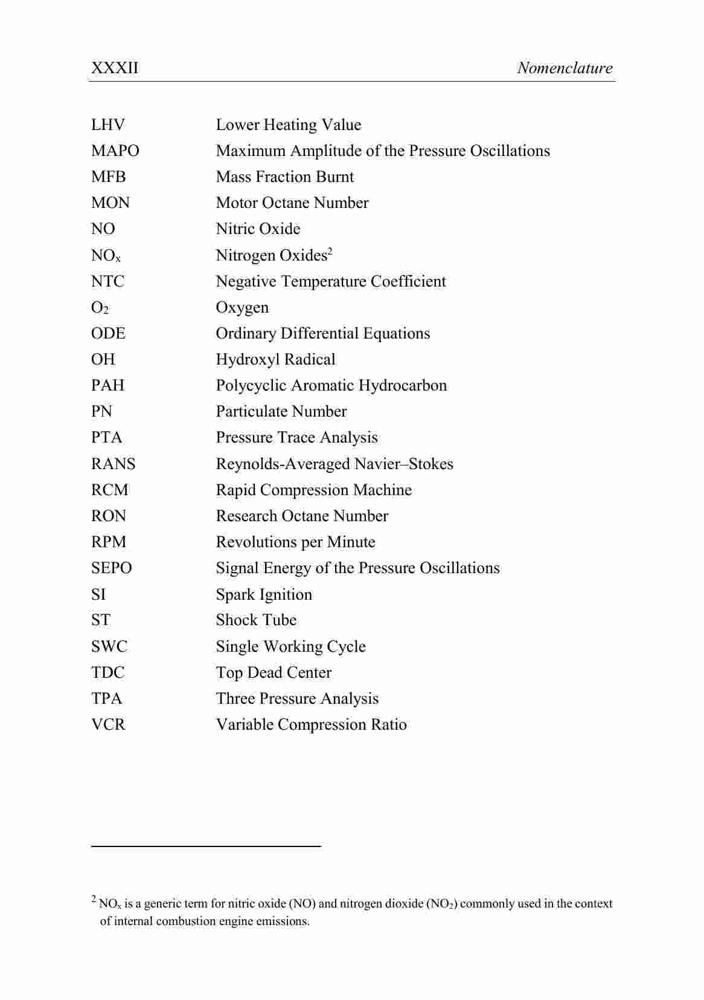 XXXII Nomenclature

| | |
|---|---|
| LHV | Lower Heating Value |
| MAPO | Maximum Amplitude of the Pressure Oscillations |
| MFB | Mass Fraction Burnt |
| MON | Motor Octane Number |
| NO | Nitric Oxide |
| $NO_x$ | Nitrogen Oxides$^2$ |
| NTC | Negative Temperature Coefficient |
| $O_2$ | Oxygen |
| ODE | Ordinary Differential Equations |
| OH | Hydroxyl Radical |
| PAH | Polycyclic Aromatic Hydrocarbon |
| PN | Particulate Number |
| PTA | Pressure Trace Analysis |
| RANS | Reynolds-Averaged Navier–Stokes |
| RCM | Rapid Compression Machine |
| RON | Research Octane Number |
| RPM | Revolutions per Minute |
| SEPO | Signal Energy of the Pressure Oscillations |
| SI | Spark Ignition |
| ST | Shock Tube |
| SWC | Single Working Cycle |
| TDC | Top Dead Center |
| TPA | Three Pressure Analysis |
| VCR | Variable Compression Ratio |

$^2$ $NO_x$ is a generic term for nitric oxide (NO) and nitrogen dioxide ($NO_2$) commonly used in the context of internal combustion engine emissions.